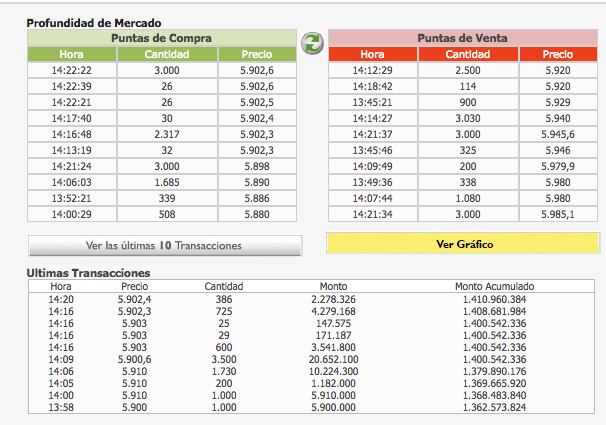 Profundidad de Mercado

Puntas de Compra

| Hora | Cantidad | Precio |
|---|---|---|
| 14:22:22 | 3.000 | 5.902,6 |
| 14:22:39 | 26 | 5.902,6 |
| 14:22:21 | 26 | 5.902,5 |
| 14:17:40 | 30 | 5.902,4 |
| 14:16:48 | 2.317 | 5.902,3 |
| 14:13:19 | 32 | 5.902,3 |
| 14:21:24 | 3.000 | 5.898 |
| 14:06:03 | 1.685 | 5.890 |
| 13:52:21 | 339 | 5.886 |
| 14:00:29 | 508 | 5.880 |

Puntas de Venta

| Hora | Cantidad | Precio |
|---|---|---|
| 14:12:29 | 2.500 | 5.920 |
| 14:18:42 | 114 | 5.920 |
| 13:45:21 | 900 | 5.929 |
| 14:14:27 | 3.030 | 5.940 |
| 14:21:37 | 3.000 | 5.945,6 |
| 13:45:46 | 325 | 5.946 |
| 14:09:49 | 200 | 5.979,9 |
| 13:49:36 | 338 | 5.980 |
| 14:07:44 | 1.080 | 5.980 |
| 14:21:34 | 3.000 | 5.985,1 |

Ver las últimas 10 Transacciones

Ver Gráfico

Ultimas Transacciones

| Hora | Precio | Cantidad | Monto | Monto Acumulado |
|---|---|---|---|---|
| 14:20 | 5.902,4 | 386 | 2.278.326 | 1.410.960.384 |
| 14:16 | 5.902,3 | 725 | 4.279.168 | 1.408.681.984 |
| 14:16 | 5.903 | 25 | 147.575 | 1.400.542.336 |
| 14:16 | 5.903 | 29 | 171.187 | 1.400.542.336 |
| 14:16 | 5.903 | 600 | 3.541.800 | 1.400.542.336 |
| 14:09 | 5.900,6 | 3.500 | 20.652.100 | 1.400.542.336 |
| 14:06 | 5.910 | 1.730 | 10.224.300 | 1.379.890.176 |
| 14:05 | 5.910 | 200 | 1.182.000 | 1.369.665.920 |
| 14:00 | 5.910 | 1.000 | 5.910.000 | 1.368.483.840 |
| 13:58 | 5.900 | 1.000 | 5.900.000 | 1.362.573.824 |